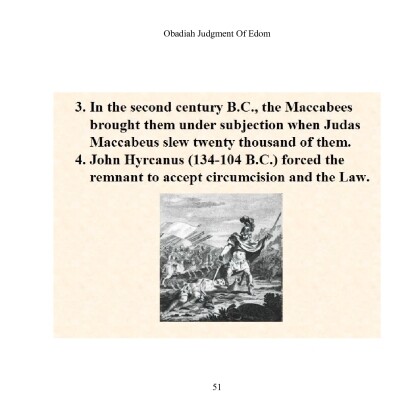 Obadiah Judgment Of Edom

3. In the second century B.C., the Maccabees brought them under subjection when Judas Maccabeus slew twenty thousand of them.
4. John Hyrcanus (134-104 B.C.) forced the remnant to accept circumcision and the Law.

51